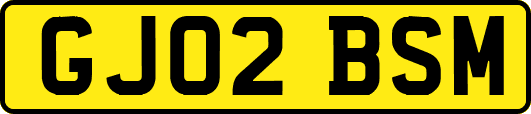 GJ02 BSM